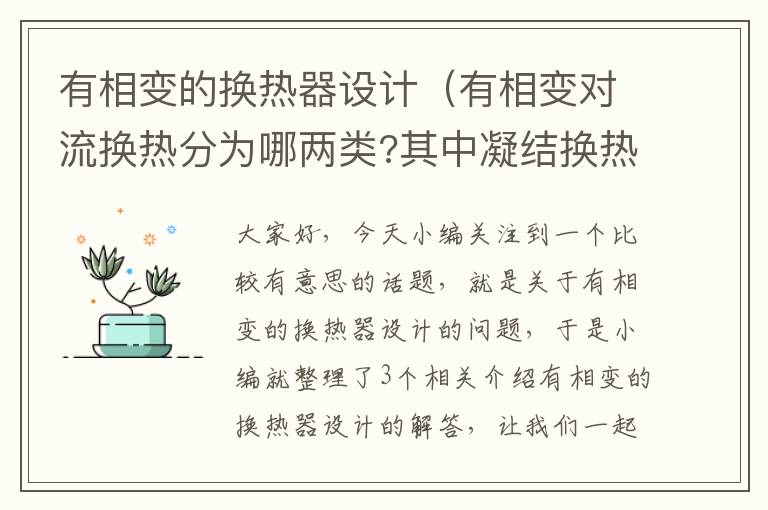 有相变的换热器设计（有相变对流换热分为哪两类?其中凝结换热

大家好，今天小编关注到一个比较有意思的话题，就是关于有相变的换热器设计的问题，于是小编就整理了3个相关介绍有相变的换热器设计的解答，让我们一起